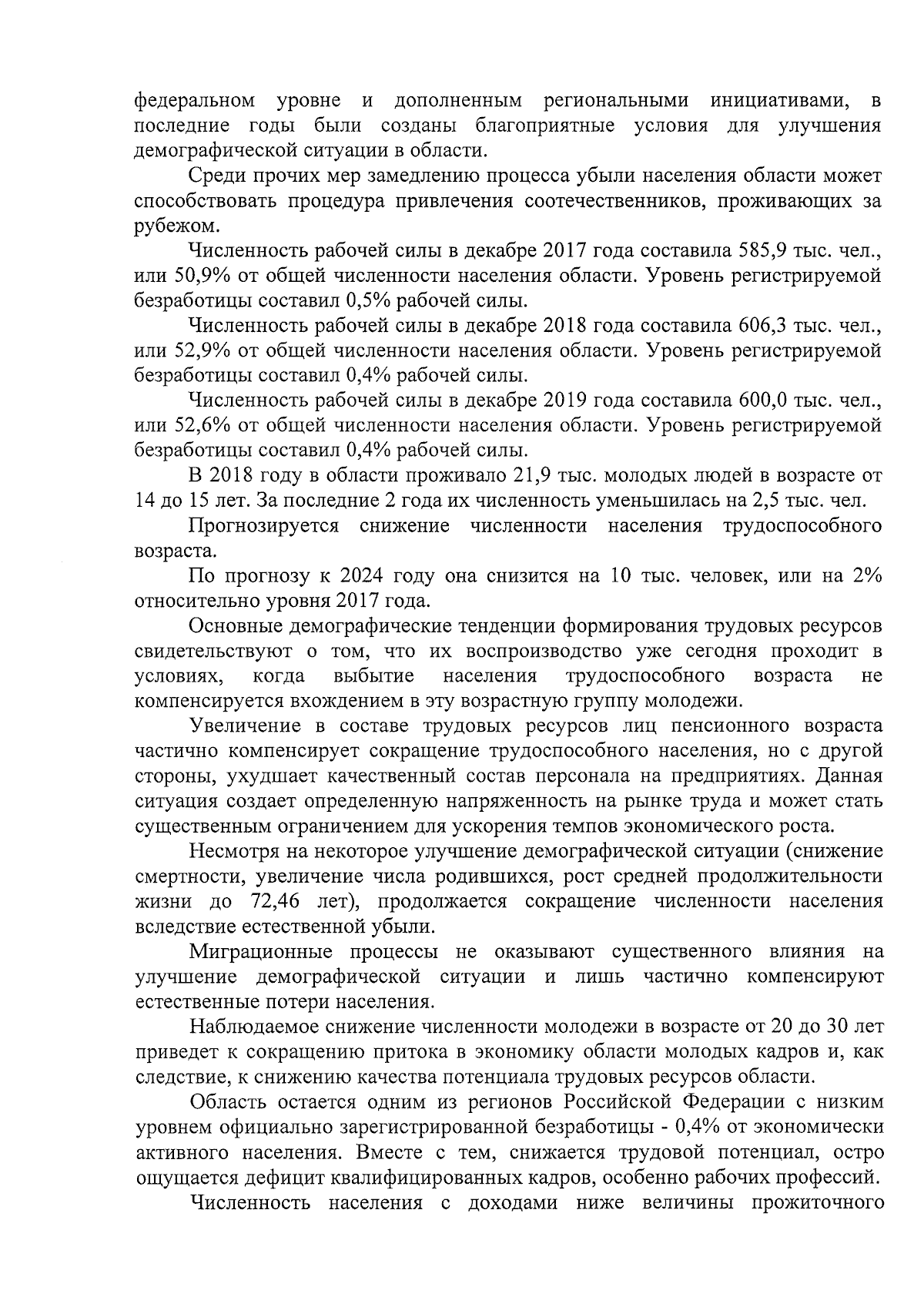 федеральном уровне и дополненным региональными инициативами, в последние годы были созданы благоприятные условия для улучшения демографической ситуации в области.

Среди прочих мер замедлению процесса убыли населения области может способствовать процедура привлечения соотечественников, проживающих за рубежом.

Численность рабочей силы в декабре 2017 года составила 585,9 тыс. чел., или 50,9% от общей численности населения области. Уровень регистрируемой безработицы составил 0,5% рабочей силы.

Численность рабочей силы в декабре 2018 года составила 606,3 тыс. чел., или 52,9% от общей численности населения области. Уровень регистрируемой безработицы составил 0,4% рабочей силы.

Численность рабочей силы в декабре 2019 года составила 600,0 тыс. чел., или 52,6% от общей численности населения области. Уровень регистрируемой безработицы составил 0,4% рабочей силы.

В 2018 году в области проживало 21,9 тыс. молодых людей в возрасте от 14 до 15 лет. За последние 2 года их численность уменьшилась на 2,5 тыс. чел.

Прогнозируется снижение численности населения трудоспособного возраста.

По прогнозу к 2024 году она снизится на 10 тыс. человек, или на 2% относительно уровня 2017 года.

Основные демографические тенденции формирования трудовых ресурсов свидетельствуют о том, что их воспроизводство уже сегодня проходит в условиях, когда выбытие населения трудоспособного возраста не компенсируется вхождением в эту возрастную группу молодежи.

Увеличение в составе трудовых ресурсов лиц пенсионного возраста частично компенсирует сокращение трудоспособного населения, но с другой стороны, ухудшает качественный состав персонала на предприятиях. Данная ситуация создает определенную напряженность на рынке труда и может стать существенным ограничением для ускорения темпов экономического роста.

Несмотря на некоторое улучшение демографической ситуации (снижение смертности, увеличение числа родившихся, рост средней продолжительности жизни до 72,46 лет), продолжается сокращение численности населения вследствие естественной убыли.

Миграционные процессы не оказывают существенного влияния на улучшение демографической ситуации и лишь частично компенсируют естественные потери населения.

Наблюдаемое снижение численности молодежи в возрасте от 20 до 30 лет приведет к сокращению притока в экономику области молодых кадров и, как следствие, к снижению качества потенциала трудовых ресурсов области.

Область остается одним из регионов Российской Федерации с низким уровнем официально зарегистрированной безработицы - 0,4% от экономически активного населения. Вместе с тем, снижается трудовой потенциал, остро ощущается дефицит квалифицированных кадров, особенно рабочих профессий.

Численность населения с доходами ниже величины прожиточного